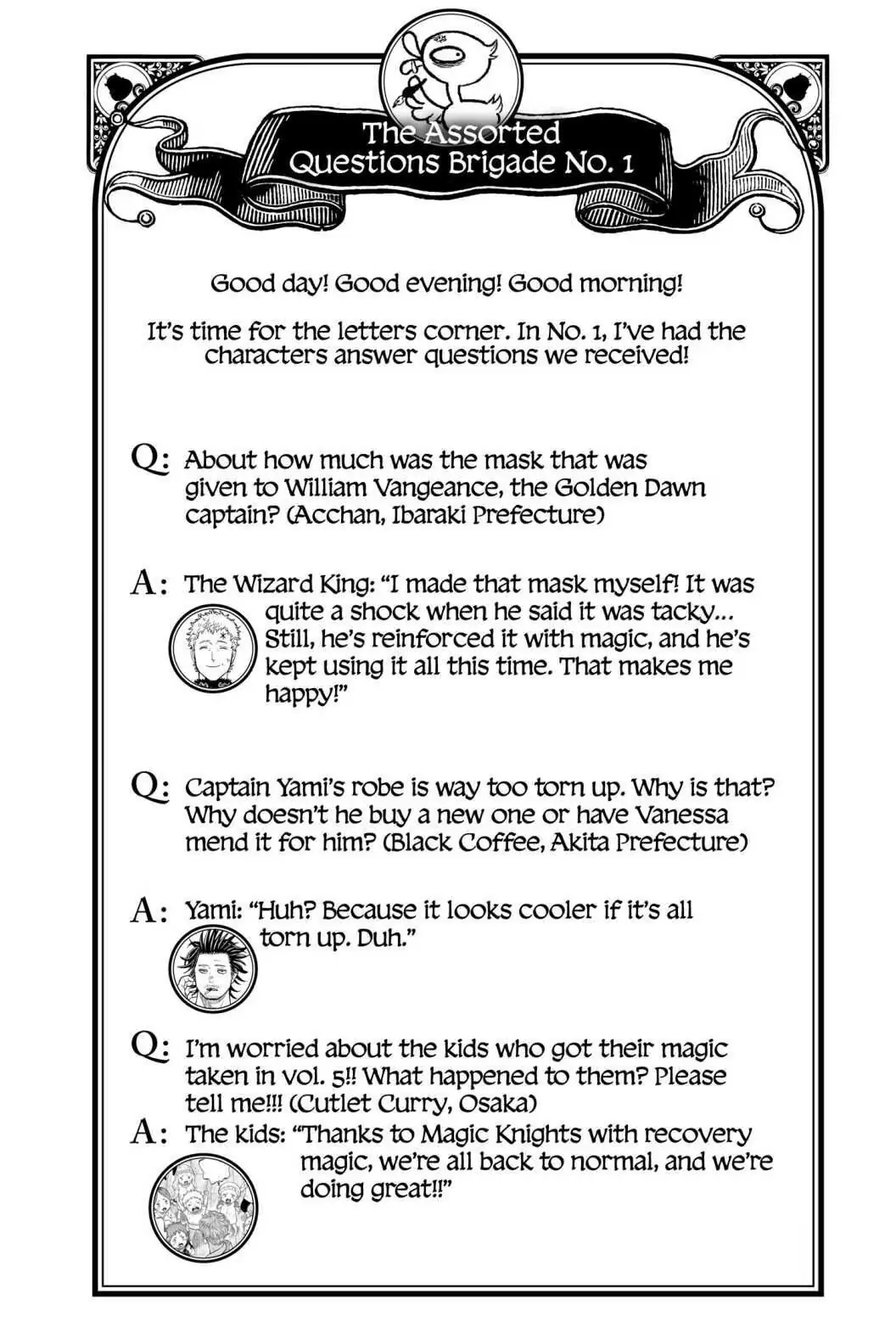 The Assorted Questions Brigade No. 1

Good day! Good evening! Good morning!

It's time for the letters corner. In No. 1, I've had the characters answer questions we received!

Q: About how much was the mask that was given to William Vangeance, the Golden Dawn captain? (Acchan, Ibaraki Prefecture)

A: The Wizard King: "I made that mask myself! It was quite a shock when he said it was tacky... Still, he's reinforced it with magic, and he's kept using it all this time. That makes me happy!"

Q: Captain Yami's robe is way too torn up. Why is that? Why doesn't he buy a new one or have Vanessa mend it for him? (Black Coffee, Akita Prefecture)

A: Yami: "Huh? Because it looks cooler if it's all torn up. Duh."

Q: I'm worried about the kids who got their magic taken in vol. 5!! What happened to them? Please tell me!!! (Cutlet Curry, Osaka)

A: The kids: "Thanks to Magic Knights with recovery magic, we're all back to normal, and we're doing great!!"